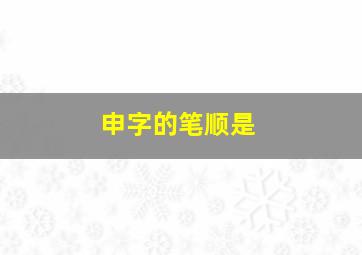 申字的笔顺是